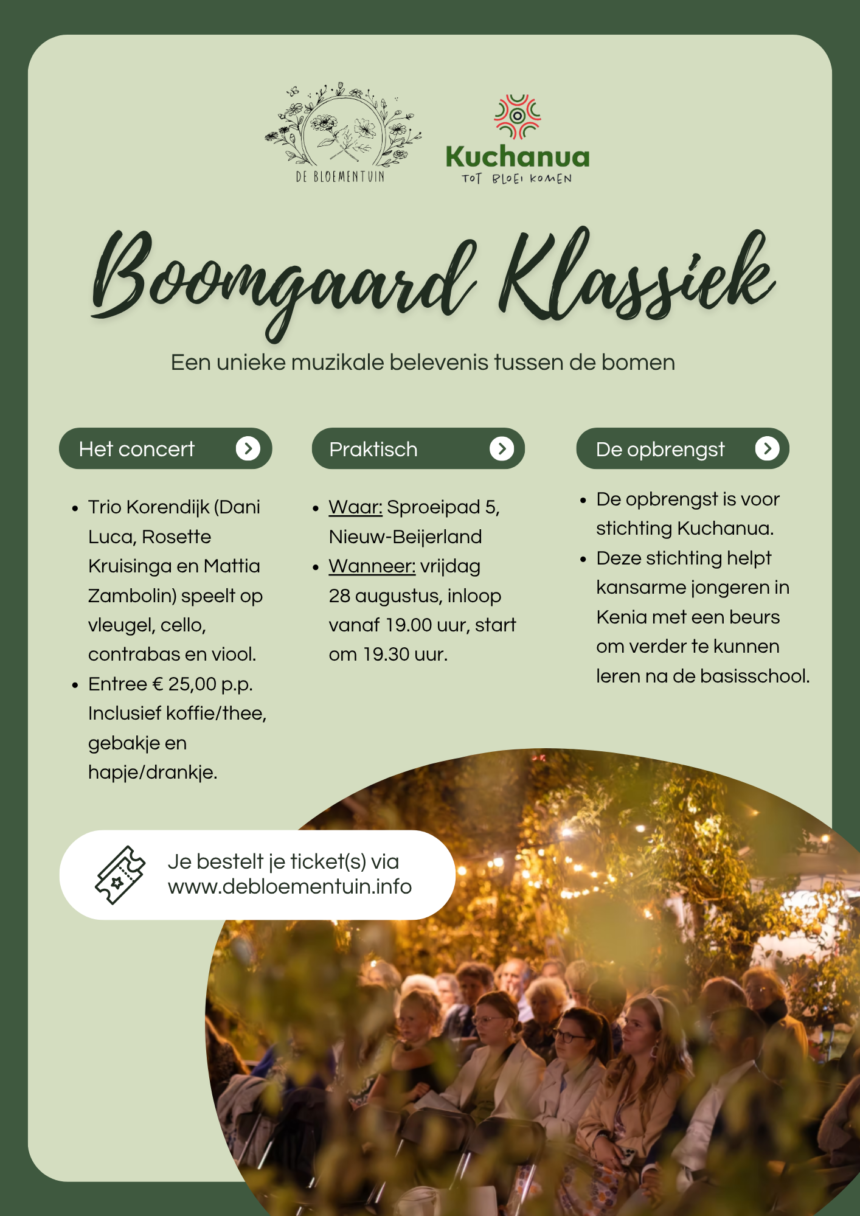 DE BLOEMENTUIN

Kuchanua
TOT BLOEI KOMEN

Boomgaard Klassiek

Een unieke muzikale belevenis tussen de bomen

Het concert

- Trio Korendijk (Dani Luca, Rosette Kruisinga en Mattia Zambolin) speelt op vleugel, cello, contrabas en viool.
- Entree € 25,00 p.p. Inclusief koffie/thee, gebakje en hapje/drankje.

Praktisch

- Waar: Sproeipad 5, Nieuw-Beijerland
- Wanneer: vrijdag 28 augustus, inloop vanaf 19.00 uur, start om 19.30 uur.

De opbrengst

- De opbrengst is voor stichting Kuchanua.
- Deze stichting helpt kansarme jongeren in Kenia met een beurs om verder te kunnen leren na de basisschool.

Je bestelt je ticket(s) via www.debloementuin.info